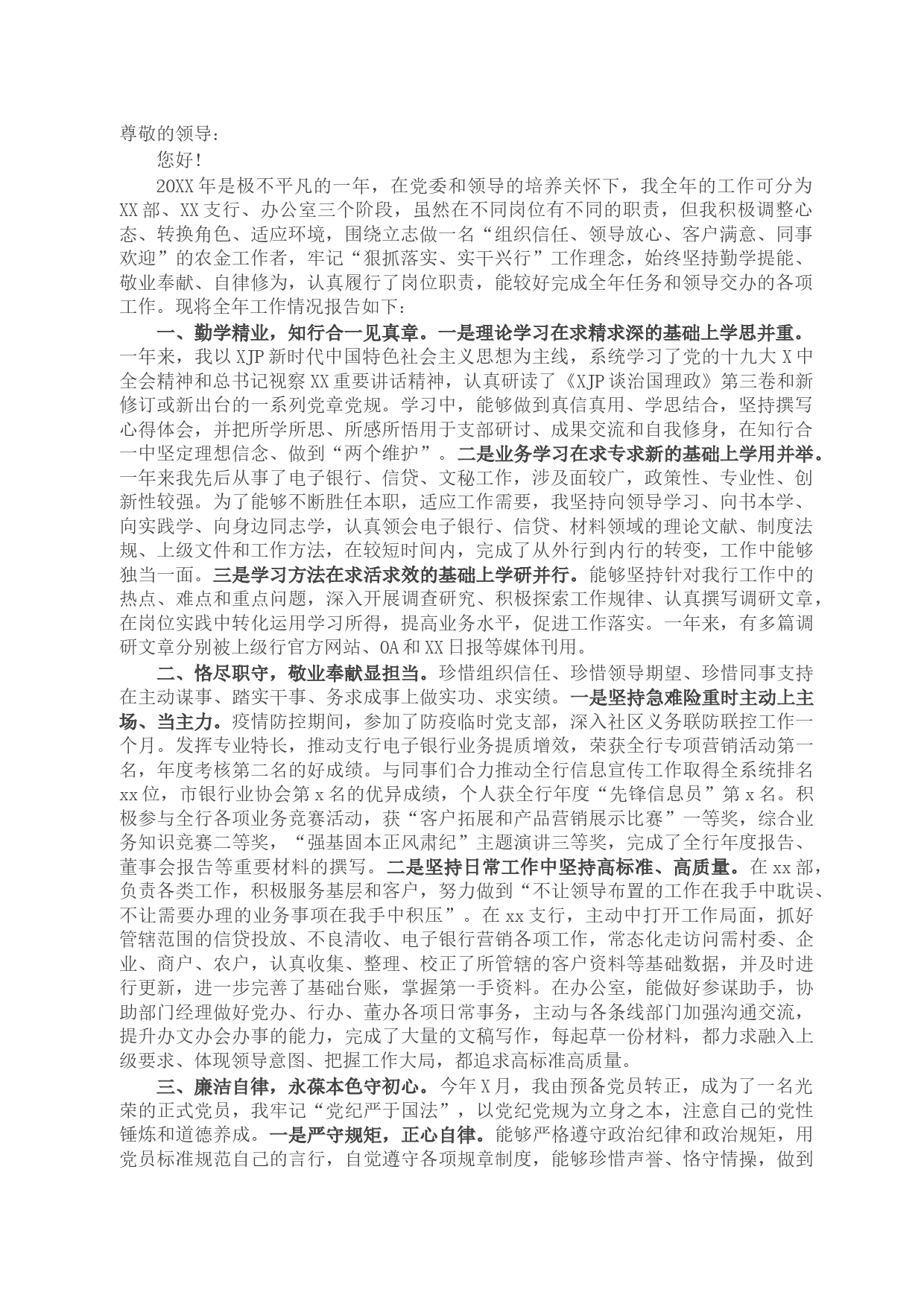 尊敬的领导：

您好！

20XX年是极不平凡的一年，在党委和领导的培养关怀下，我全年的工作可分为XX部、XX支行、办公室三个阶段，虽然在不同岗位有不同的职责，但我积极调整心态、转换角色、适应环境，围绕立志做一名“组织信任、领导放心、客户满意、同事欢迎”的农金工作者，牢记“狠抓落实、实干兴行”工作理念，始终坚持勤学提能、敬业奉献、自律修为，认真履行了岗位职责，能较好完成全年任务和领导交办的各项工作。现将全年工作情况报告如下：

一、勤学精业，知行合一见真章。一是理论学习在求精求深的基础上学思并重。一年来，我以XJP新时代中国特色社会主义思想为主线，系统学习了党的十九大X中全会精神和总书记视察XX重要讲话精神，认真研读了《XJP谈治国理政》第三卷和新修订或新出台的一系列党章党规。学习中，能够做到真信真用、学思结合，坚持撰写心得体会，并把所学所思、所感所悟用于支部研讨、成果交流和自我修身，在知行合一中坚定理想信念、做到“两个维护”。二是业务学习在求专求新的基础上学用并举。一年来我先后从事了电子银行、信贷、文秘工作，涉及面较广，政策性、专业性、创新性较强。为了能够不断胜任本职，适应工作需要，我坚持向领导学习、向书本学、向实践学、向身边同志学，认真领会电子银行、信贷、材料领域的理论文献、制度法规、上级文件和工作方法，在较短时间内，完成了从外行到内行的转变，工作中能够独当一面。三是学习方法在求活求效的基础上学研并行。能够坚持针对我行工作中的热点、难点和重点问题，深入开展调查研究、积极探索工作规律、认真撰写调研文章，在岗位实践中转化运用学习所得，提高业务水平，促进工作落实。一年来，有多篇调研文章分别被上级行官方网站、OA和XX日报等媒体刊用。

二、恪尽职守，敬业奉献显担当。珍惜组织信任、珍惜领导期望、珍惜同事支持在主动谋事、踏实干事、务求成事上做实功、求实绩。一是坚持急难险重时主动上主场、当主力。疫情防控期间，参加了防疫临时党支部，深入社区义务联防联控工作一个月。发挥专业特长，推动支行电子银行业务提质增效，荣获全行专项营销活动第一名，年度考核第二名的好成绩。与同事们合力推动全行信息宣传工作取得全系统排名xx位，市银行业协会第x名的优异成绩，个人获全行年度“先锋信息员”第x名。积极参与全行各项业务竞赛活动，获“客户拓展和产品营销展示比赛”一等奖，综合业务知识竞赛二等奖，“强基固本正风肃纪”主题演讲三等奖，完成了全行年度报告、董事会报告等重要材料的撰写。二是坚持日常工作中坚持高标准、高质量。在xx部，负责各类工作，积极服务基层和客户，努力做到“不让领导布置的工作在我手中耽误、不让需要办理的业务事项在我手中积压”。在xx支行，主动中打开工作局面，抓好管辖范围的信贷投放、不良清收、电子银行营销各项工作，常态化走访问需村委、企业、商户、农户，认真收集、整理、校正了所管辖的客户资料等基础数据，并及时进行更新，进一步完善了基础台账，掌握第一手资料。在办公室，能做好参谋助手，协助部门经理做好党办、行办、董办各项日常事务，主动与各条线部门加强沟通交流，提升办文办会办事的能力，完成了大量的文稿写作，每起草一份材料，都力求融入上级要求、体现领导意图、把握工作大局，都追求高标准高质量。

三、廉洁自律，永葆本色守初心。今年X月，我由预备党员转正，成为了一名光荣的正式党员，我牢记“党纪严于国法”，以党纪党规为立身之本，注意自己的党性锤炼和道德养成。一是严守规矩，正心自律。能够严格遵守政治纪律和政治规矩，用党员标准规范自己的言行，自觉遵守各项规章制度，能够珍惜声誉、恪守情操，做到